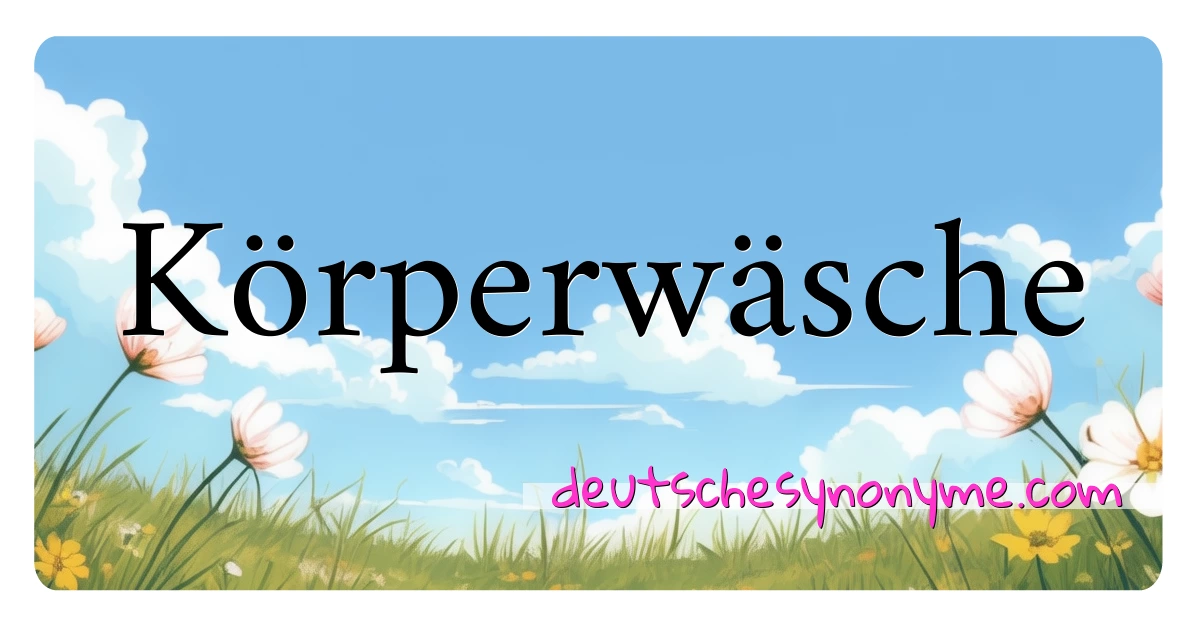 Körperwäsche

deutschesynonyme.com